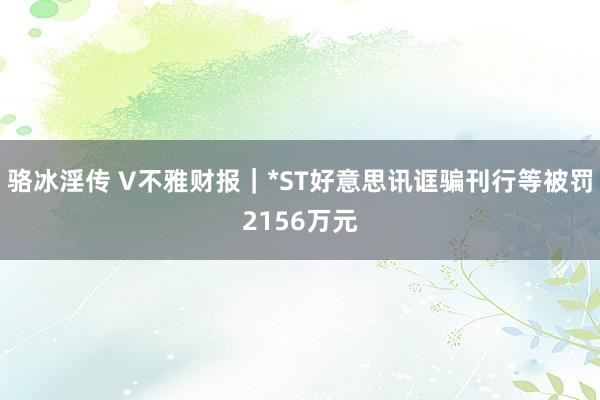 骆冰淫传 V不雅财报｜*ST好意思讯诓骗刊行等被罚2156万元